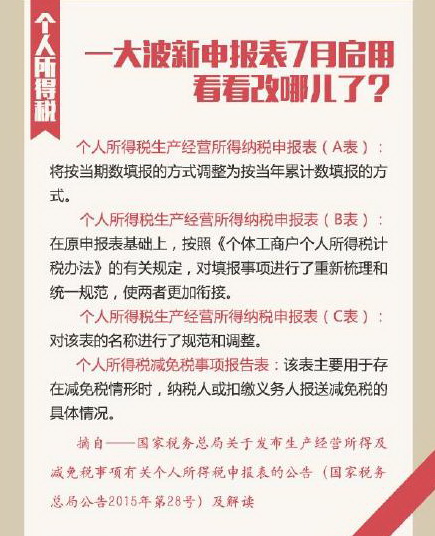 个人所得税

一大波新申报表7月启用
看看改哪儿了？

个人所得税生产经营所得纳税申报表（A表）：将按当期数填报的方式调整为按当年累计数填报的方式。

个人所得税生产经营所得纳税申报表（B表）：在原申报表基础上，按照《个体工商户个人所得税计税办法》的有关规定，对填报事项进行了重新梳理和统一规范，使两者更加衔接。

个人所得税生产经营所得纳税申报表（C表）：对该表的名称进行了规范和调整。

个人所得税减免税事项报告表：该表主要用于存在减免税情形时，纳税人或扣缴义务人报送减免税的具体情况。

摘自——国家税务总局关于发布生产经营所得及减免税事项有关个人所得税申报表的公告（国家税务总局公告2015年第28号）及解读